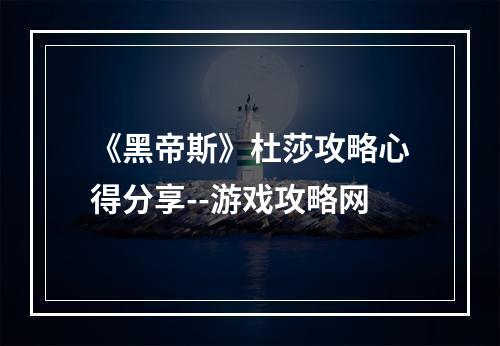 《黑帝斯》杜莎攻略心得分享--游戏攻略网